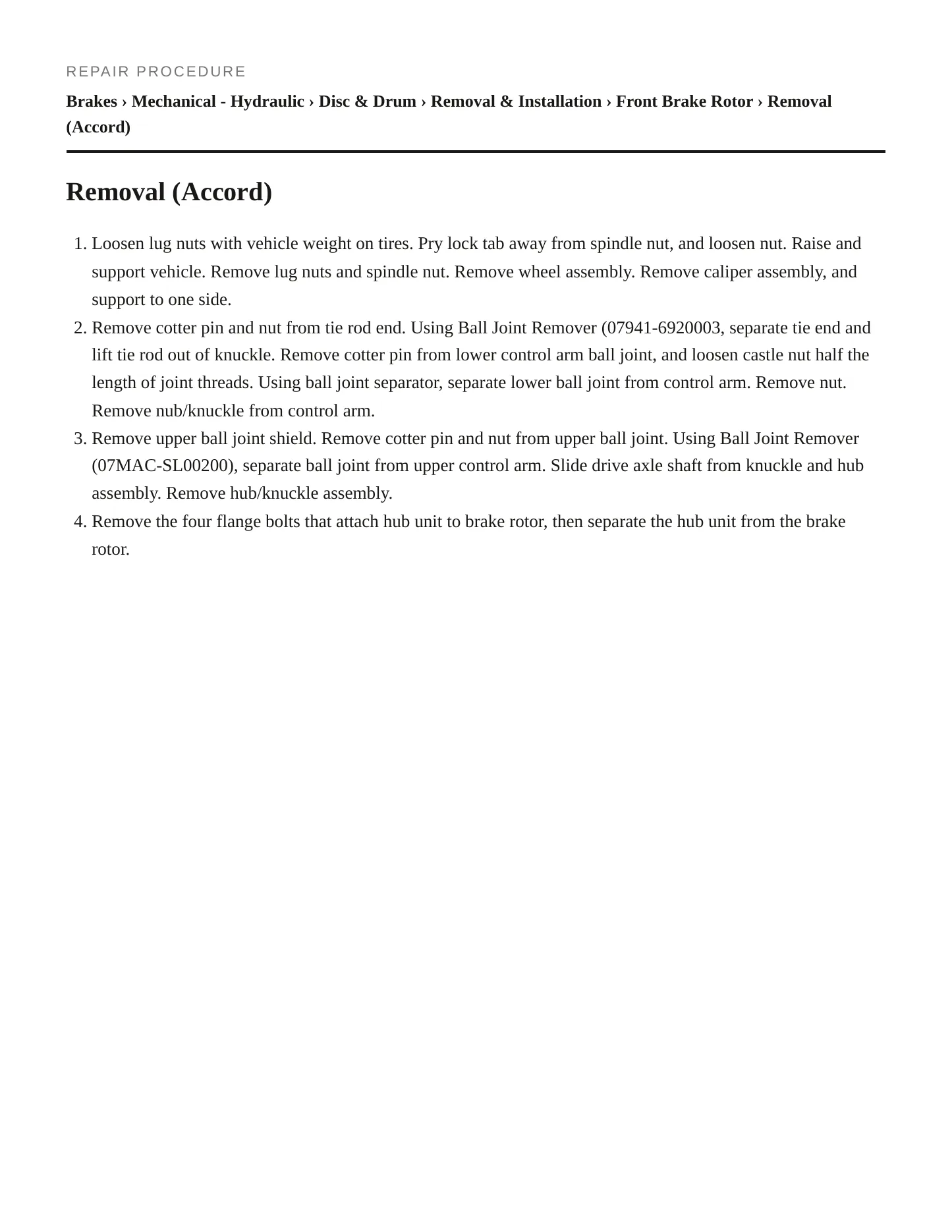 REPAIR PROCEDURE

Brakes › Mechanical - Hydraulic › Disc & Drum › Removal & Installation › Front Brake Rotor › Removal (Accord)

Removal (Accord)

1. Loosen lug nuts with vehicle weight on tires. Pry lock tab away from spindle nut, and loosen nut. Raise and support vehicle. Remove lug nuts and spindle nut. Remove wheel assembly. Remove caliper assembly, and support to one side.
2. Remove cotter pin and nut from tie rod end. Using Ball Joint Remover (07941-6920003, separate tie end and lift tie rod out of knuckle. Remove cotter pin from lower control arm ball joint, and loosen castle nut half the length of joint threads. Using ball joint separator, separate lower ball joint from control arm. Remove nut. Remove nub/knuckle from control arm.
3. Remove upper ball joint shield. Remove cotter pin and nut from upper ball joint. Using Ball Joint Remover (07MAC-SL00200), separate ball joint from upper control arm. Slide drive axle shaft from knuckle and hub assembly. Remove hub/knuckle assembly.
4. Remove the four flange bolts that attach hub unit to brake rotor, then separate the hub unit from the brake rotor.